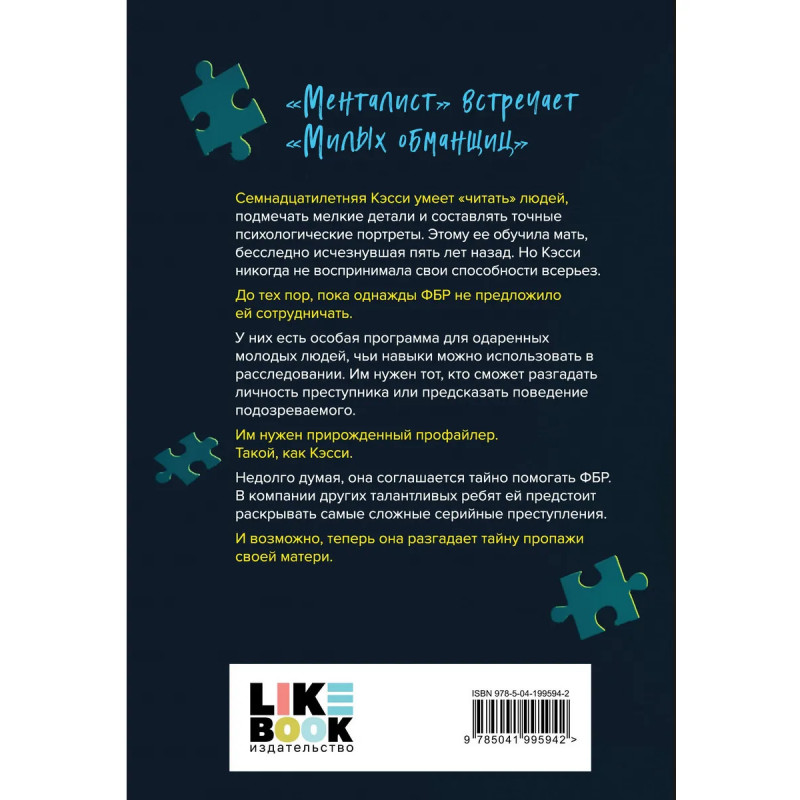 «Менталист» встречает «Милых обманщиц»

Семнадцатилетняя Кэсси умеет «читать» людей, подмечать мелкие детали и составлять точные психологические портреты. Этому ее обучила мать, бесследно исчезнувшая пять лет назад. Но Кэсси никогда не воспринимала свои способности всерьез.

До тех пор, пока однажды ФБР не предложило ей сотрудничать.

У них есть особая программа для одаренных молодых людей, чьи навыки можно использовать в расследовании. Им нужен тот, кто сможет разгадать личность преступника или предсказать поведение подозреваемого.

Им нужен прирожденный профайлер.
Такой, как Кэсси.

Недолго думая, она соглашается тайно помогать ФБР. В компании других талантливых ребят ей предстоит раскрывать самые сложные серийные преступления.

И возможно, теперь она разгадает тайну пропажи своей матери.

LIKE
BOOK
издательство

ISBN 978-5-04-199594-2
9 785041 995942 >